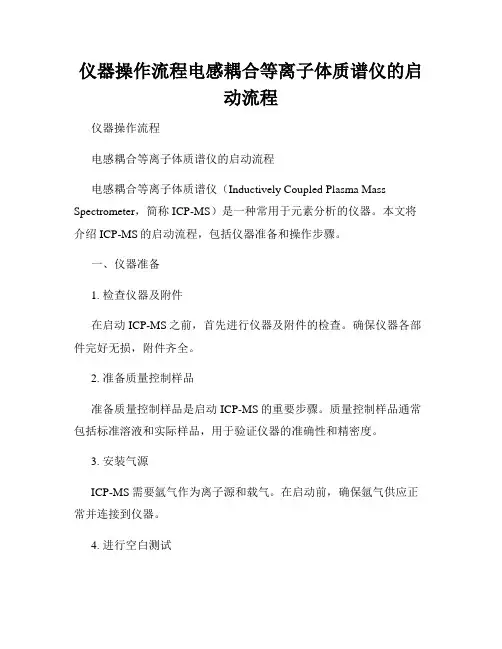 仪器操作流程电感耦合等离子体质谱仪的启动流程

仪器操作流程

电感耦合等离子体质谱仪的启动流程

电感耦合等离子体质谱仪（Inductively Coupled Plasma Mass Spectrometer，简称 ICP-MS）是一种常用于元素分析的仪器。本文将介绍 ICP-MS 的启动流程，包括仪器准备和操作步骤。

一、仪器准备

1. 检查仪器及附件

在启动 ICP-MS 之前，首先进行仪器及附件的检查。确保仪器各部件完好无损，附件齐全。

2. 准备质量控制样品

准备质量控制样品是启动 ICP-MS 的重要步骤。质量控制样品通常包括标准溶液和实际样品，用于验证仪器的准确性和精密度。

3. 安装气源

ICP-MS 需要氩气作为离子源和载气。在启动前，确保氩气供应正常并连接到仪器。

4. 进行空白测试